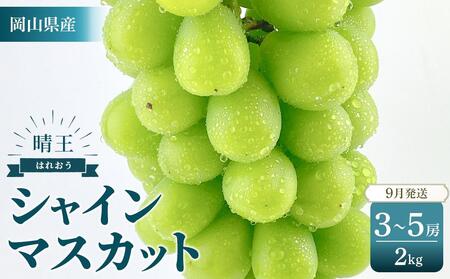 岡山県産

晴王
はれおう

シャイン
マスカット

9月発送
3~5房
2kg